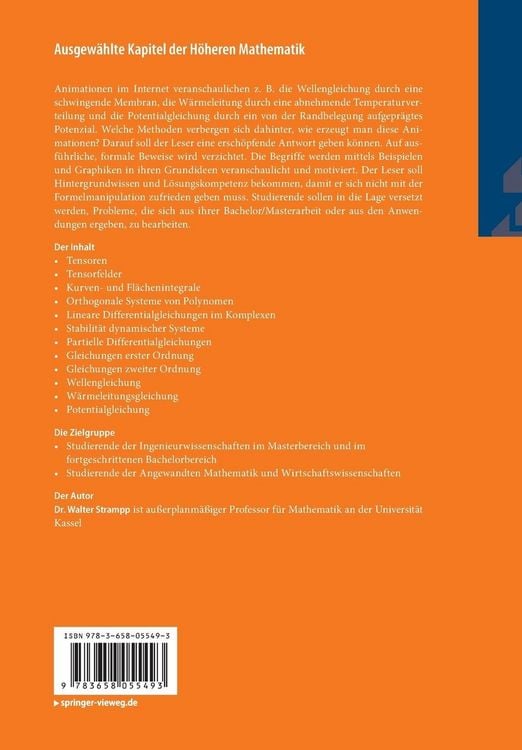 Ausgewählte Kapitel der Höheren Mathematik

Animationen im Internet veranschaulichen z. B. die Wellengleichung durch eine schwingende Membran, die Wärmeleitung durch eine abnehmende Temperaturverteilung und die Potentialgleichung durch ein von der Randbelegung aufgeprägtes Potenzial. Welche Methoden verbergen sich dahinter, wie erzeugt man diese Animationen? Darauf soll der Leser eine erschöpfende Antwort geben können. Auf ausführliche, formale Beweise wird verzichtet. Die Begriffe werden mittels Beispielen und Graphiken in ihren Grundideen veranschaulicht und motiviert. Der Leser soll Hintergrundwissen und Lösungskompetenz bekommen, damit er sich nicht mit der Formelmanipulation zufrieden geben muss. Studierende sollen in die Lage versetzt werden, Probleme, die sich aus ihrer Bachelor/Masterarbeit oder aus den Anwendungen ergeben, zu bearbeiten.

Der Inhalt
• Tensoren
• Tensorfelder
• Kurven- und Flächenintegrale
• Orthogonale Systeme von Polynomen
• Lineare Differentialgleichungen im Komplexen
• Stabilität dynamischer Systeme
• Partielle Differentialgleichungen
• Gleichungen erster Ordnung
• Gleichungen zweiter Ordnung
• Wellengleichung
• Wärmeleitungsgleichung
• Potentialgleichung

Die Zielgruppe
• Studierende der Ingenieurwissenschaften im Masterbereich und im fortgeschrittenen Bachelorbereich
• Studierende der Angewandten Mathematik und Wirtschaftswissenschaften

Der Autor
Dr. Walter Strampp ist außerplanmäßiger Professor für Mathematik an der Universität Kassel

ISBN 978-3-658-05549-3
9 783658 055493
▶ springer-vieweg.de